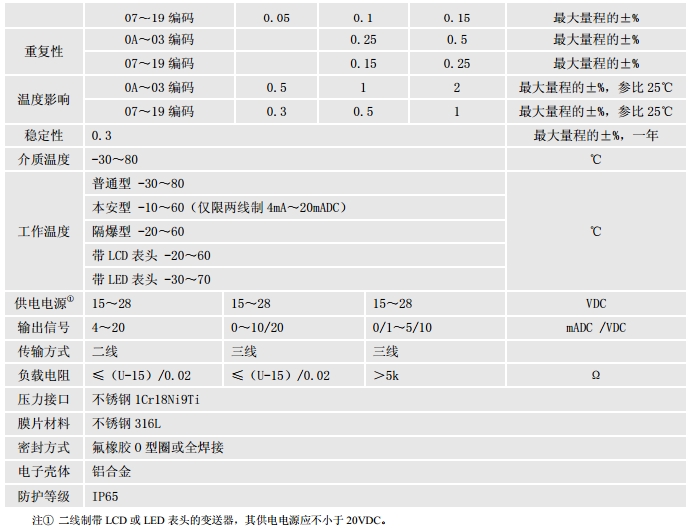 |  | 07～19 编码 | 0.05 | 0.1 | 0.15 | 最大量程的±% |
|---|---|---|---|---|---|
| 重复性 | 0A～03 编码 |  | 0.25 | 0.5 | 最大量程的±% |
|  | 07～19 编码 |  | 0.15 | 0.25 | 最大量程的±% |
| 温度影响 | 0A～03 编码 | 0.5 | 1 | 2 | 最大量程的±%，参比 25℃ |
|  | 07～19 编码 | 0.3 | 0.5 | 1 | 最大量程的±%，参比 25℃ |
| 稳定性 | 0.3 |  |  |  | 最大量程的±%，一年 |
| 介质温度 | -30～80 |  |  |  | ℃ |
| 工作温度 | 普通型 -30～80 |  |  |  | ℃ |
|  | 本安型 -10～60（仅限两线制 4mA～20mADC） |  |  |  |  |
|  | 隔爆型 -20～60 |  |  |  |  |
|  | 带 LCD 表头 -20～60 |  |  |  |  |
|  | 带 LED 表头 -30～70 |  |  |  |  |
| 供电电源① | 15～28 | 15～28 | 15～28 |  | VDC |
| 输出信号 | 4～20 | 0～10/20 | 0/1～5/10 |  | mADC /VDC |
| 传输方式 | 二线 | 三线 | 三线 |  |  |
| 负载电阻 | ≤（U-15）/0.02 | ≤（U-15）/0.02 | >5k |  | Ω |
| 压力接口 | 不锈钢 1Cr18Ni9Ti |  |  |  |  |
| 膜片材料 | 不锈钢 316L |  |  |  |  |
| 密封方式 | 氟橡胶 O 型圈或全焊接 |  |  |  |  |
| 电子壳体 | 铝合金 |  |  |  |  |
| 防护等级 | IP65 |  |  |  |  |

注① 二线制带 LCD 或 LED 表头的变送器，其供电电源应不小于 20VDC。